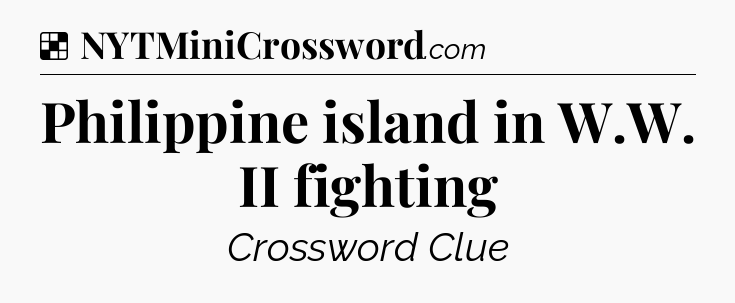 NYTMiniCrossword.com

Philippine island in W.W. II fighting

Crossword Clue